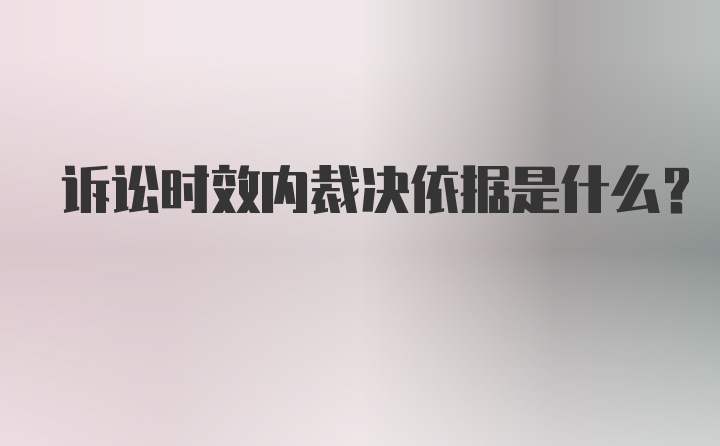 诉讼时效内裁决依据是什么？